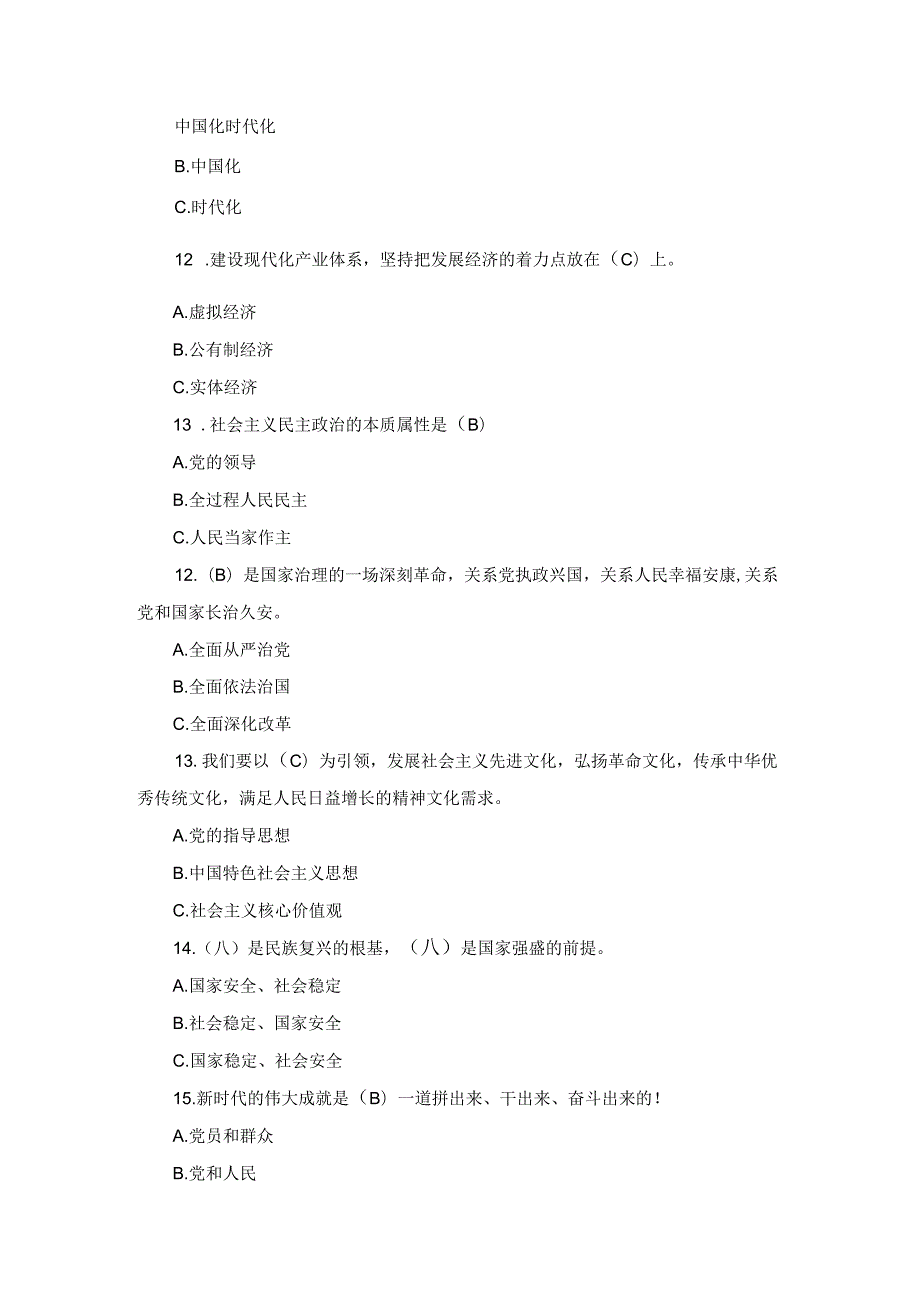 中国化时代化

B.中国化

C.时代化

12 .建设现代化产业体系，坚持把发展经济的着力点放在（C）上。

A.虚拟经济

B.公有制经济

C.实体经济

13 .社会主义民主政治的本质属性是（B）

A.党的领导

B.全过程人民民主

C.人民当家作主

12.（B）是国家治理的一场深刻革命，关系党执政兴国，关系人民幸福安康,关系党和国家长治久安。

A.全面从严治党

B.全面依法治国

C.全面深化改革

13.我们要以（C）为引领，发展社会主义先进文化，弘扬革命文化，传承中华优秀传统文化，满足人民日益增长的精神文化需求。

A.党的指导思想

B.中国特色社会主义思想

C.社会主义核心价值观

14.（八）是民族复兴的根基，（八）是国家强盛的前提。

A.国家安全、社会稳定

B.社会稳定、国家安全

C.国家稳定、社会安全

15.新时代的伟大成就是（B）一道拼出来、干出来、奋斗出来的！

A.党员和群众

B.党和人民